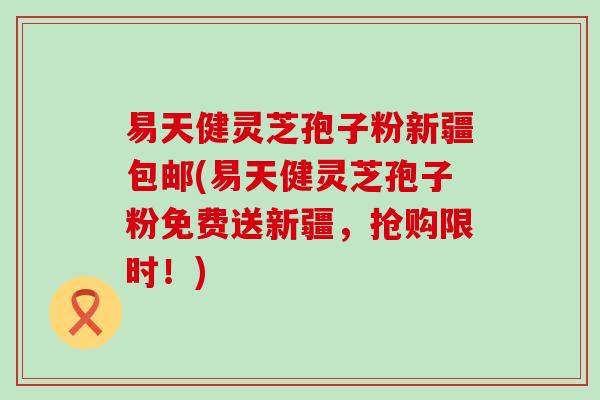 易天健灵芝孢子粉新疆包邮(易天健灵芝孢子粉免费送新疆，抢购限时！)